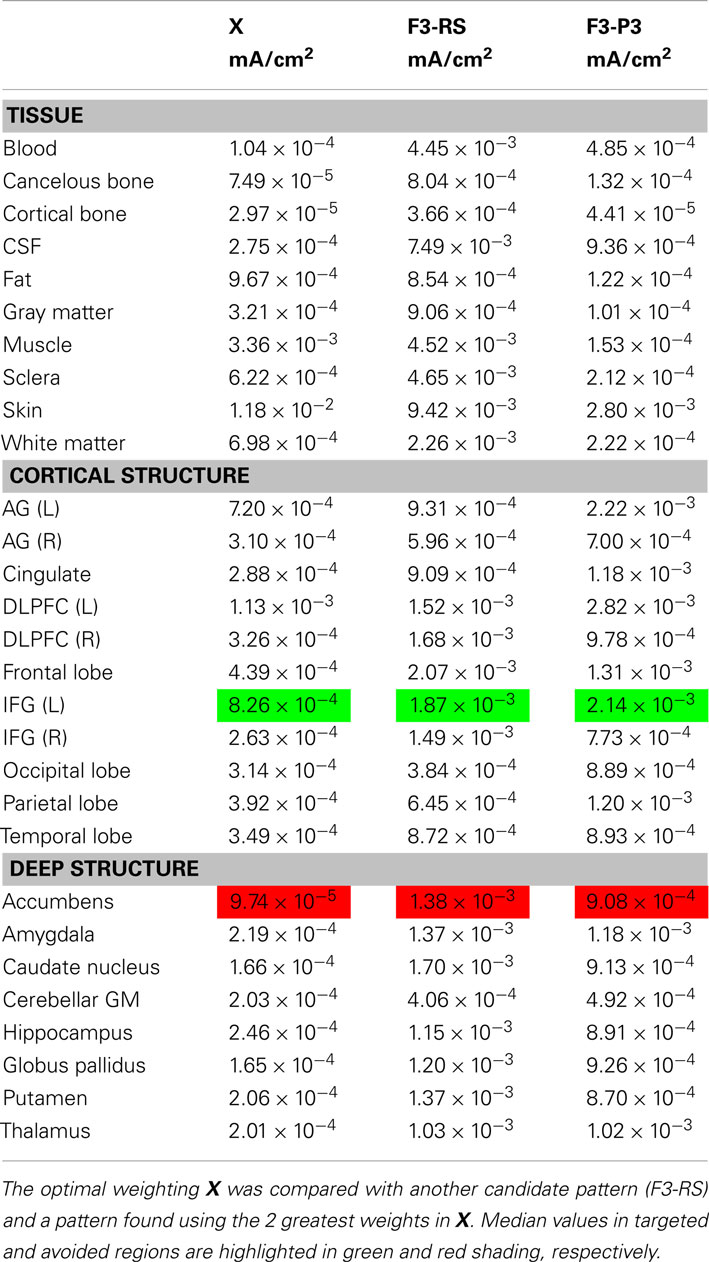 |  | X mA/cm$^2$ | F3-RS mA/cm$^2$ | F3-P3 mA/cm$^2$ |
|---|---|---|---|
| **TISSUE** | | | |
| Blood | $1.04 \times 10^{-4}$ | $4.45 \times 10^{-3}$ | $4.85 \times 10^{-4}$ |
| Cancelous bone | $7.49 \times 10^{-5}$ | $8.04 \times 10^{-4}$ | $1.32 \times 10^{-4}$ |
| Cortical bone | $2.97 \times 10^{-5}$ | $3.66 \times 10^{-4}$ | $4.41 \times 10^{-5}$ |
| CSF | $2.75 \times 10^{-4}$ | $7.49 \times 10^{-3}$ | $9.36 \times 10^{-4}$ |
| Fat | $9.67 \times 10^{-4}$ | $8.54 \times 10^{-4}$ | $1.22 \times 10^{-4}$ |
| Gray matter | $3.21 \times 10^{-4}$ | $9.06 \times 10^{-4}$ | $1.01 \times 10^{-4}$ |
| Muscle | $3.36 \times 10^{-3}$ | $4.52 \times 10^{-3}$ | $1.53 \times 10^{-4}$ |
| Sclera | $6.22 \times 10^{-4}$ | $4.65 \times 10^{-3}$ | $2.12 \times 10^{-4}$ |
| Skin | $1.18 \times 10^{-2}$ | $9.42 \times 10^{-3}$ | $2.80 \times 10^{-3}$ |
| White matter | $6.98 \times 10^{-4}$ | $2.26 \times 10^{-3}$ | $2.22 \times 10^{-4}$ |
| **CORTICAL STRUCTURE** | | | |
| AG (L) | $7.20 \times 10^{-4}$ | $9.31 \times 10^{-4}$ | $2.22 \times 10^{-3}$ |
| AG (R) | $3.10 \times 10^{-4}$ | $5.96 \times 10^{-4}$ | $7.00 \times 10^{-4}$ |
| Cingulate | $2.88 \times 10^{-4}$ | $9.09 \times 10^{-4}$ | $1.18 \times 10^{-3}$ |
| DLPFC (L) | $1.13 \times 10^{-3}$ | $1.52 \times 10^{-3}$ | $2.82 \times 10^{-3}$ |
| DLPFC (R) | $3.26 \times 10^{-4}$ | $1.68 \times 10^{-3}$ | $9.78 \times 10^{-4}$ |
| Frontal lobe | $4.39 \times 10^{-4}$ | $2.07 \times 10^{-3}$ | $1.31 \times 10^{-3}$ |
| IFG (L) | $8.26 \times 10^{-4}$ | $1.87 \times 10^{-3}$ | $2.14 \times 10^{-3}$ |
| IFG (R) | $2.63 \times 10^{-4}$ | $1.49 \times 10^{-3}$ | $7.73 \times 10^{-4}$ |
| Occipital lobe | $3.14 \times 10^{-4}$ | $3.84 \times 10^{-4}$ | $8.89 \times 10^{-4}$ |
| Parietal lobe | $3.92 \times 10^{-4}$ | $6.45 \times 10^{-4}$ | $1.20 \times 10^{-3}$ |
| Temporal lobe | $3.49 \times 10^{-4}$ | $8.72 \times 10^{-4}$ | $8.93 \times 10^{-4}$ |
| **DEEP STRUCTURE** | | | |
| Accumbens | $9.74 \times 10^{-5}$ | $1.38 \times 10^{-3}$ | $9.08 \times 10^{-4}$ |
| Amygdala | $2.19 \times 10^{-4}$ | $1.37 \times 10^{-3}$ | $1.18 \times 10^{-3}$ |
| Caudate nucleus | $1.66 \times 10^{-4}$ | $1.70 \times 10^{-3}$ | $9.13 \times 10^{-4}$ |
| Cerebellar GM | $2.03 \times 10^{-4}$ | $4.06 \times 10^{-4}$ | $4.92 \times 10^{-4}$ |
| Hippocampus | $2.46 \times 10^{-4}$ | $1.15 \times 10^{-3}$ | $8.91 \times 10^{-4}$ |
| Globus pallidus | $1.65 \times 10^{-4}$ | $1.20 \times 10^{-3}$ | $9.26 \times 10^{-4}$ |
| Putamen | $2.06 \times 10^{-4}$ | $1.37 \times 10^{-3}$ | $8.70 \times 10^{-4}$ |
| Thalamus | $2.01 \times 10^{-4}$ | $1.03 \times 10^{-3}$ | $1.02 \times 10^{-3}$ |

The optimal weighting X was compared with another candidate pattern (F3-RS) and a pattern found using the 2 greatest weights in X. Median values in targeted and avoided regions are highlighted in green and red shading, respectively.